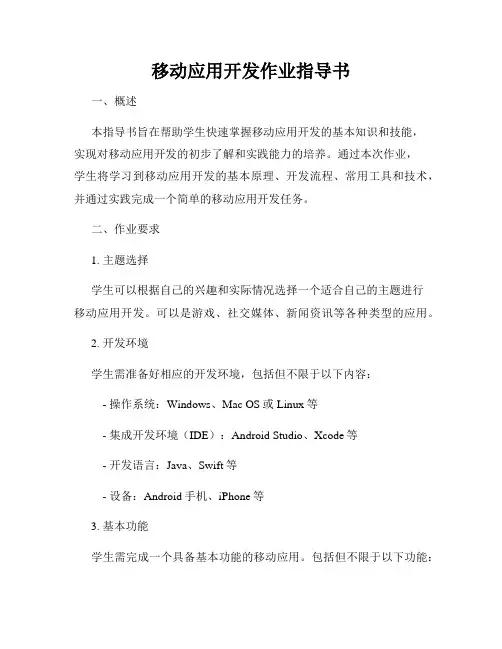 移动应用开发作业指导书

一、概述

本指导书旨在帮助学生快速掌握移动应用开发的基本知识和技能，实现对移动应用开发的初步了解和实践能力的培养。通过本次作业，学生将学习到移动应用开发的基本原理、开发流程、常用工具和技术，并通过实践完成一个简单的移动应用开发任务。

二、作业要求

1. 主题选择

学生可以根据自己的兴趣和实际情况选择一个适合自己的主题进行移动应用开发。可以是游戏、社交媒体、新闻资讯等各种类型的应用。

2. 开发环境

学生需准备好相应的开发环境，包括但不限于以下内容：

- 操作系统：Windows、Mac OS 或 Linux 等

- 集成开发环境（IDE）：Android Studio、Xcode 等

- 开发语言：Java、Swift 等

- 设备：Android 手机、iPhone 等

3. 基本功能

学生需完成一个具备基本功能的移动应用。包括但不限于以下功能：